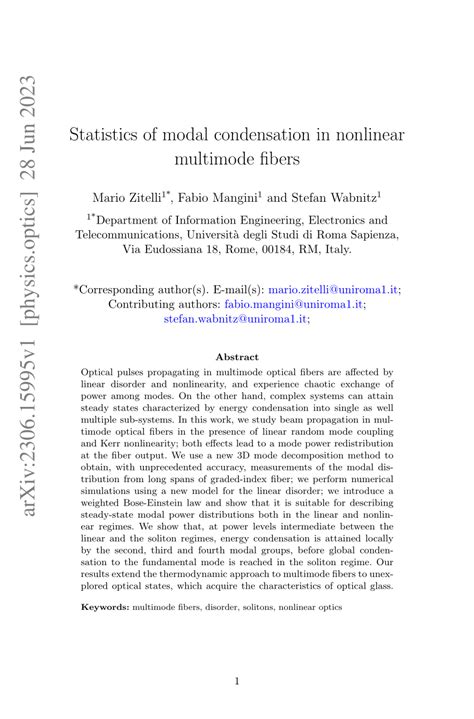 arXiv:2306.15995v1 [physics.optics] 28 Jun 2023

Statistics of modal condensation in nonlinear multimode fibers

Mario Zitelli$^{1*}$, Fabio Mangini$^{1}$ and Stefan Wabnitz$^{1}$

$^{1*}$Department of Information Engineering, Electronics and Telecommunications, Università degli Studi di Roma Sapienza, Via Eudossiana 18, Rome, 00184, RM, Italy.

*Corresponding author(s). E-mail(s): mario.zitelli@uniroma1.it; Contributing authors: fabio.mangini@uniroma1.it; stefan.wabnitz@uniroma1.it;

Abstract

Optical pulses propagating in multimode optical fibers are affected by linear disorder and nonlinearity, and experience chaotic exchange of power among modes. On the other hand, complex systems can attain steady states characterized by energy condensation into single as well multiple sub-systems. In this work, we study beam propagation in multimode optical fibers in the presence of linear random mode coupling and Kerr nonlinearity; both effects lead to a mode power redistribution at the fiber output. We use a new 3D mode decomposition method to obtain, with unprecedented accuracy, measurements of the modal distribution from long spans of graded-index fiber; we perform numerical simulations using a new model for the linear disorder; we introduce a weighted Bose-Einstein law and show that it is suitable for describing steady-state modal power distributions both in the linear and nonlinear regimes. We show that, at power levels intermediate between the linear and the soliton regimes, energy condensation is attained locally by the second, third and fourth modal groups, before global condensation to the fundamental mode is reached in the soliton regime. Our results extend the thermodynamic approach to multimode fibers to unexplored optical states, which acquire the characteristics of optical glass.

Keywords: multimode fibers, disorder, solitons, nonlinear optics

1